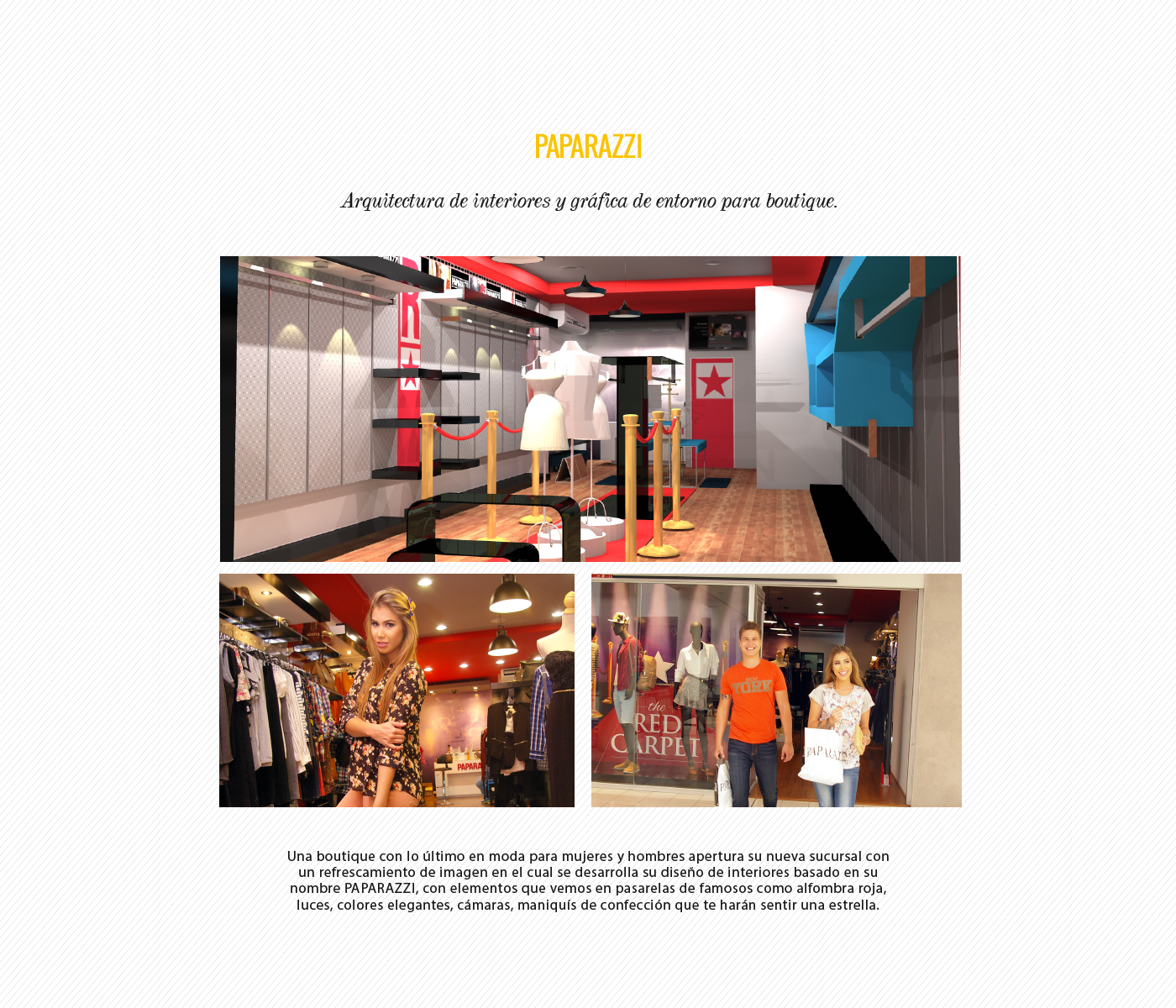 PAPARAZZI

Arquitectura de interiores y gráfica de entorno para boutique.

PAPARA

the RED CARPET

YORK

PAPARAZZI

Una boutique con lo último en moda para mujeres y hombres apertura su nueva sucursal con un refrescamiento de imagen en el cual se desarrolla su diseño de interiores basado en su nombre PAPARAZZI, con elementos que vemos en pasarelas de famosos como alfombra roja, luces, colores elegantes, cámaras, maniquís de confección que te harán sentir una estrella.